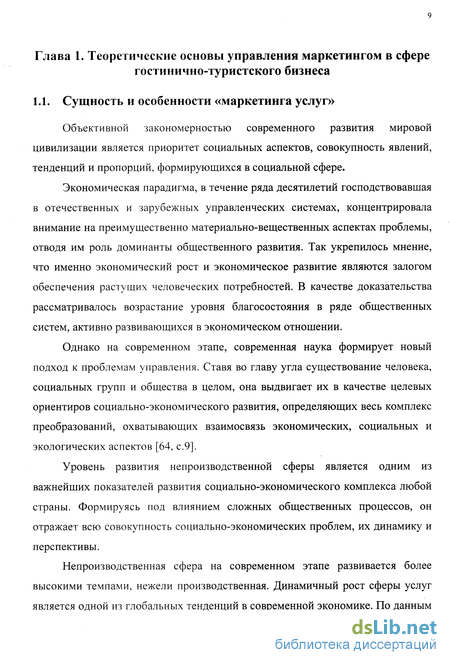 9

Глава 1. Теоретические основы управления маркетингом в сфере гостинично-туристского бизнеса

1.1. Сущность и особенности «маркетинга услуг»

Объективной закономерностью современного развития мировой цивилизации является приоритет социальных аспектов, совокупность явлений, тенденций и пропорций, формирующихся в социальной сфере.

Экономическая парадигма, в течение ряда десятилетий господствовавшая в отечественных и зарубежных управленческих системах, концентрировала внимание на преимущественно материально-вещественных аспектах проблемы, отводя им роль доминанты общественного развития. Так укрепилось мнение, что именно экономический рост и экономическое развитие являются залогом обеспечения растущих человеческих потребностей. В качестве доказательства рассматривалось возрастание уровня благосостояния в ряде общественных систем, активно развивающихся в экономическом отношении.

Однако на современном этапе, современная наука формирует новый подход к проблемам управления. Ставя во главу угла существование человека, социальных групп и общества в целом, она выдвигает их в качестве целевых ориентиров социально-экономического развития, определяющих весь комплекс преобразований, охватывающих взаимосвязь экономических, социальных и экологических аспектов [64, с.9].

Уровень развития непроизводственной сферы является одним из важнейших показателей развития социально-экономического комплекса любой страны. Формируясь под влиянием сложных общественных процессов, он отражает всю совокупность социально-экономических проблем, их динамику и перспективы.

Непроизводственная сфера на современном этапе развивается более высокими темпами, нежели производственная. Динамичный рост сферы услуг является одной из глобальных тенденций в современной экономике. По данным

dsLib.net
библиотека диссертаций